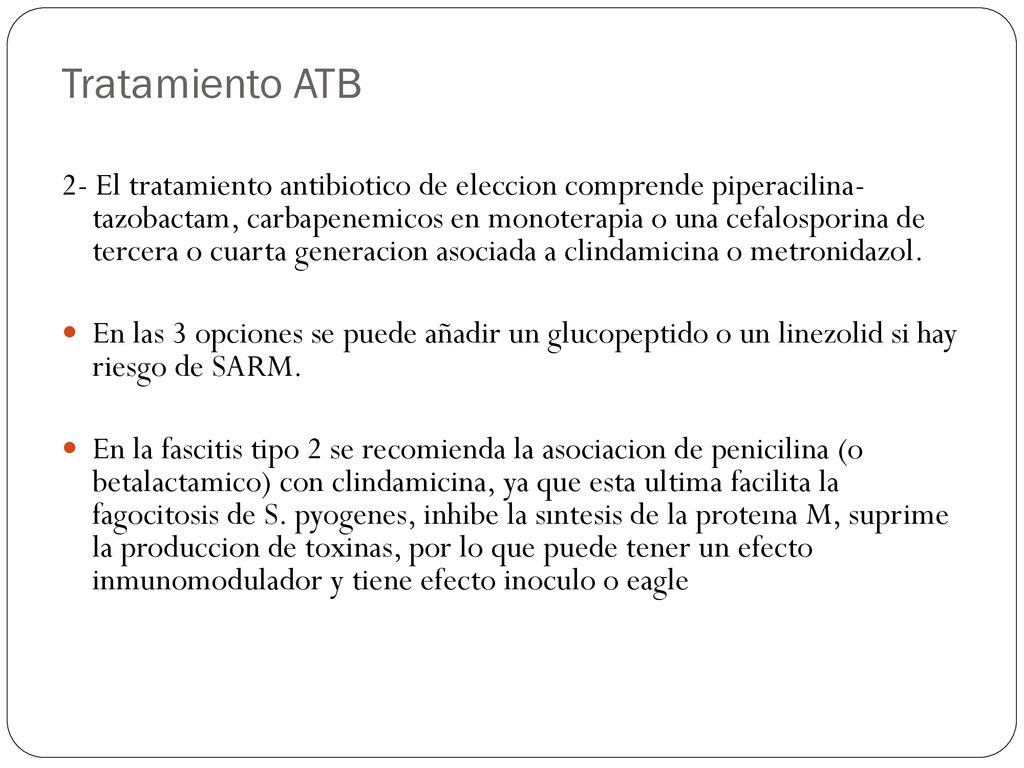 Tratamiento ATB

2- El tratamiento antibiotico de eleccion comprende piperacilina-tazobactam, carbapenemicos en monoterapia o una cefalosporina de tercera o cuarta generacion asociada a clindamicina o metronidazol.

En las 3 opciones se puede añadir un glucopeptido o un linezolid si hay riesgo de SARM.

En la fascitis tipo 2 se recomienda la asociacion de penicilina (o betalactamico) con clindamicina, ya que esta ultima facilita la fagocitosis de S. pyogenes, inhibe la sıntesis de la proteına M, suprime la produccion de toxinas, por lo que puede tener un efecto inmunomodulador y tiene efecto inoculo o eagle